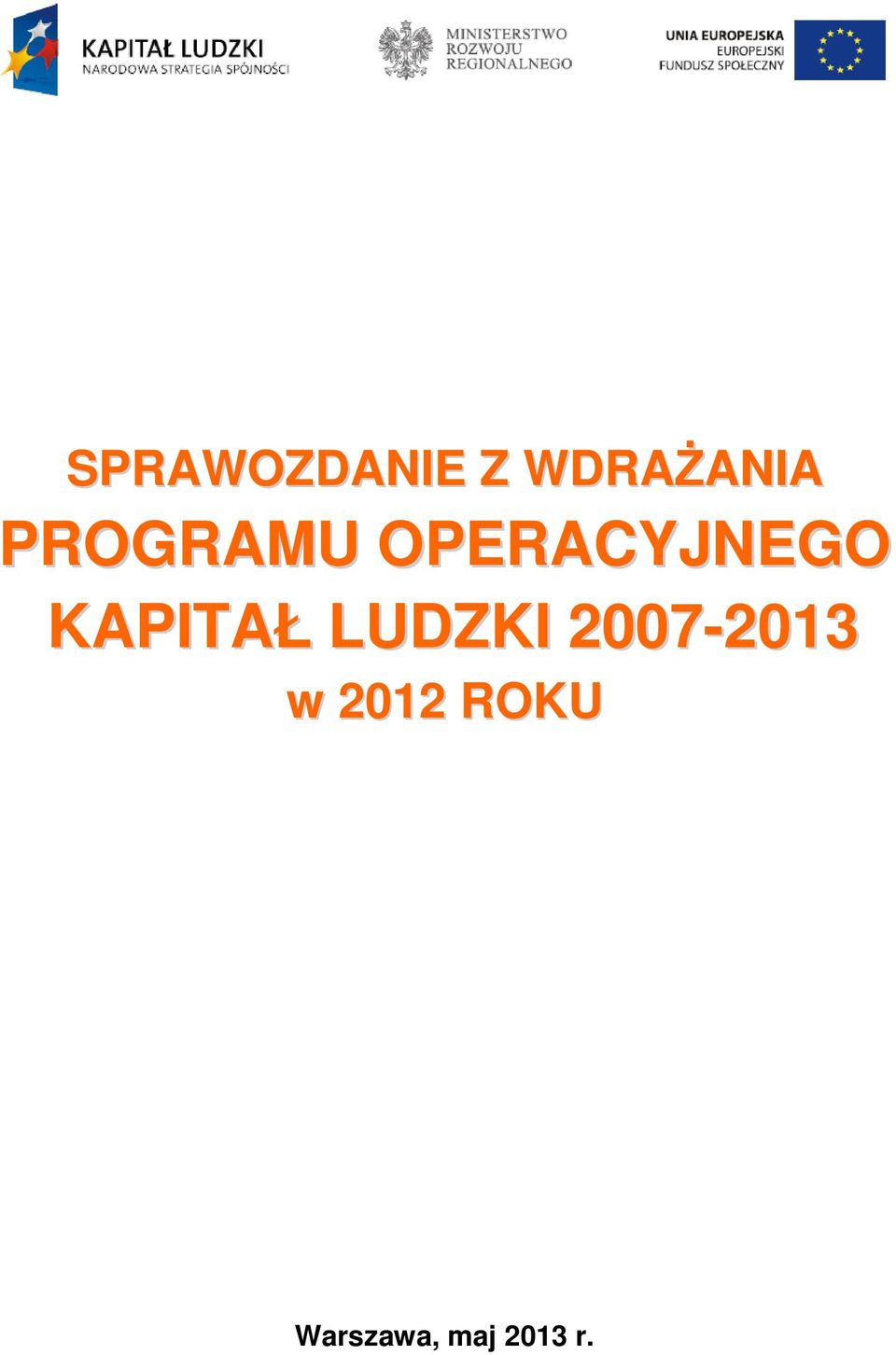 KAPITAŁ LUDZKI
NARODOWA STRATEGIA SPÓJNOŚCI

MINISTERSTWO
ROZWOJU
REGIONALNEGO

UNIA EUROPEJSKA
EUROPEJSKI
FUNDUSZ SPOŁECZNY

SPRAWOZDANIE Z WDRAŻANIA PROGRAMU OPERACYJNEGO KAPITAŁ LUDZKI 2007-2013 w 2012 ROKU

Warszawa, maj 2013 r.